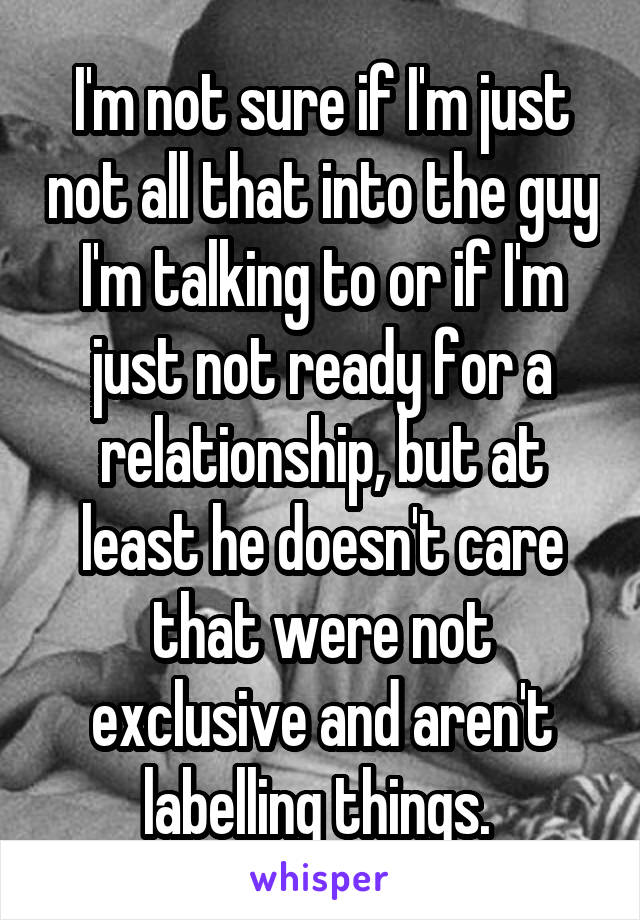 I'm not sure if I'm just not all that into the guy I'm talking to or if I'm just not ready for a relationship, but at least he doesn't care that were not exclusive and aren't labelling things.

whisper